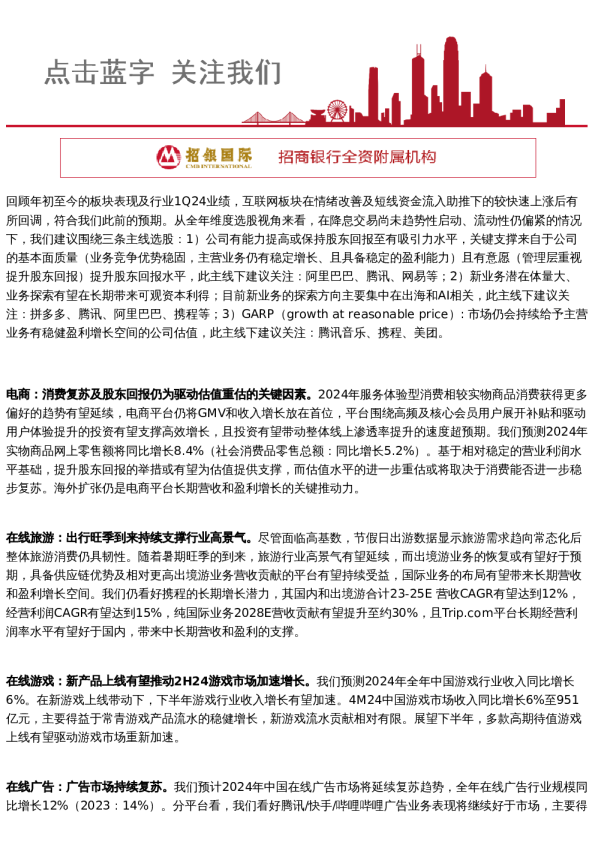 点击蓝字 关注我们

招银国际 CMB INTERNATIONAL 招商银行全资附属机构

回顾年初至今的板块表现及行业1Q24业绩，互联网板块在情绪改善及短线资金流入助推下的较快速上涨后有所回调，符合我们此前的预期。从全年维度选股视角来看，在降息交易尚未趋势性启动、流动性仍偏紧的情况下，我们建议围绕三条主线选股：1）公司有能力提高或保持股东回报至有吸引力水平，关键支撑来自于公司的基本面质量（业务竞争优势稳固，主营业务仍有稳定增长、且具备稳定的盈利能力）且有意愿（管理层重视提升股东回报）提升股东回报水平，此主线下建议关注：阿里巴巴、腾讯、网易等；2）新业务潜在体量大、业务探索有望在长期带来可观资本利得；目前新业务的探索方向主要集中在出海和AI相关，此主线下建议关注：拼多多、腾讯、阿里巴巴、携程等；3）GARP（growth at reasonable price）：市场仍会持续给予主营业务有稳健盈利增长空间的公司估值，此主线下建议关注：腾讯音乐、携程、美团。

电商：消费复苏及股东回报仍为驱动估值重估的关键因素。2024年服务体验型消费相较实物商品消费获得更多偏好的趋势有望延续，电商平台仍将GMV和收入增长放在首位，平台围绕高频及核心会员用户展开补贴和驱动用户体验提升的投资有望支撑高效增长，且投资有望带动整体线上渗透率提升的速度超预期。我们预测2024年实物商品网上零售额将同比增长8.4%（社会消费品零售总额：同比增长5.2%）。基于相对稳定的营业利润水平基础，提升股东回报的举措或有望为估值提供支撑，而估值水平的进一步重估或将取决于消费能否进一步稳步复苏。海外扩张仍是电商平台长期营收和盈利增长的关键推动力。

在线旅游：出行旺季到来持续支撑行业高景气。尽管面临高基数，节假日出游数据显示旅游需求趋向常态化后整体旅游消费仍具韧性。随着暑期旺季的到来，旅游行业高景气有望延续，而出境业务的恢复或有望好于预期，具备供应链优势及相对更高出境业务营收贡献的平台有望持续受益，国际业务的布局有望带来长期营收和盈利增长空间。我们仍看好携程的长期增长潜力，其国内和出境游合计23-25E 营收CAGR有望达到12%，经营利润CAGR有望达到15%，纯国际业务2028E营收贡献有望提升至约30%，且Trip.com平台长期经营利润率水平有望好于国内，带来中长期营收和盈利的支撑。

在线游戏：新产品上线有望推动2H24游戏市场加速增长。我们预测2024年全年中国游戏行业收入同比增长6%。在新游戏上线带动下，下半年游戏行业收入增长有望加速。4M24中国游戏市场收入同比增长6%至951亿元，主要得益于常青游戏产品流水的稳健增长，新游戏流水贡献相对有限。展望下半年，多款高期待值游戏上线有望驱动游戏市场重新加速。

在线广告：广告市场持续复苏。我们预计2024年中国在线广告市场将延续复苏趋势，全年在线广告行业规模同比增长12%（2023：14%）。分平台看，我们看好腾讯/快手/哔哩哔哩广告业务表现将继续好于市场，主要得